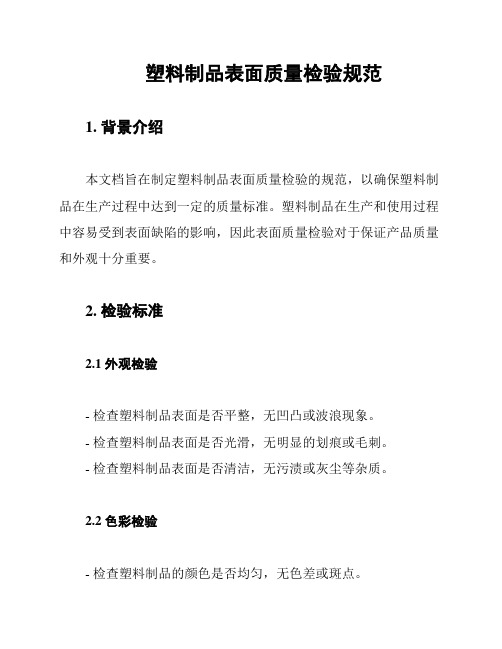 塑料制品表面质量检验规范

1. 背景介绍

本文档旨在制定塑料制品表面质量检验的规范，以确保塑料制品在生产过程中达到一定的质量标准。塑料制品在生产和使用过程中容易受到表面缺陷的影响，因此表面质量检验对于保证产品质量和外观十分重要。

2. 检验标准

2.1 外观检验

- 检查塑料制品表面是否平整，无凹凸或波浪现象。
- 检查塑料制品表面是否光滑，无明显的划痕或毛刺。
- 检查塑料制品表面是否清洁，无污渍或灰尘等杂质。

2.2 色彩检验

- 检查塑料制品的颜色是否均匀，无色差或斑点。